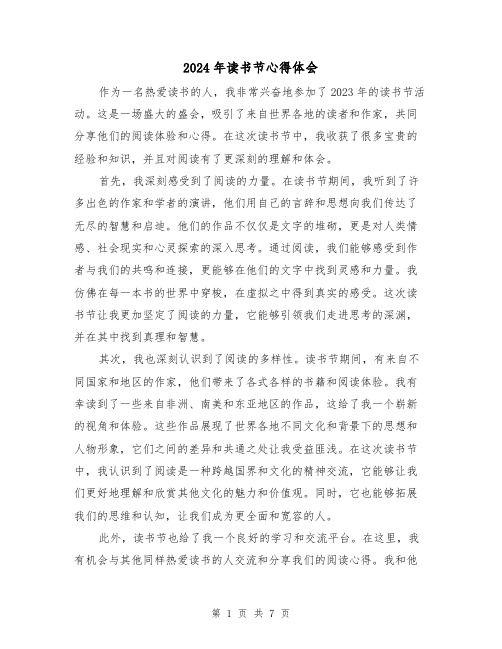 2024年读书节心得体会

作为一名热爱读书的人，我非常兴奋地参加了2023年的读书节活动。这是一场盛大的盛会，吸引了来自世界各地的读者和作家，共同分享他们的阅读体验和心得。在这次读书节中，我收获了很多宝贵的经验和知识，并且对阅读有了更深刻的理解和体会。

首先，我深刻感受到了阅读的力量。在读书节期间，我听到了许多出色的作家和学者的演讲，他们用自己的言辞和思想向我们传达了无尽的智慧和启迪。他们的作品不仅仅是文字的堆砌，更是对人类情感、社会现实和心灵探索的深入思考。通过阅读，我们能够感受到作者与我们的共鸣和连接，更能够在他们的文字中找到灵感和力量。我仿佛在每一本书的世界中穿梭，在虚拟之中得到真实的感受。这次读书节让我更加坚定了阅读的力量，它能够引领我们走进思考的深渊，并在其中找到真理和智慧。

其次，我也深刻认识到了阅读的多样性。读书节期间，有来自不同国家和地区的作家，他们带来了各式各样的书籍和阅读体验。我有幸读到了一些来自非洲、南美和东亚地区的作品，这给了我一个崭新的视角和体验。这些作品展现了世界各地不同文化和背景下的思想和人物形象，它们之间的差异和共通之处让我受益匪浅。在这次读书节中，我认识到了阅读是一种跨越国界和文化的精神交流，它能够让我们更好地理解和欣赏其他文化的魅力和价值观。同时，它也能够拓展我们的思维和认知，让我们成为更全面和宽容的人。

此外，读书节也给了我一个良好的学习和交流平台。在这里，我有机会与其他同样热爱读书的人交流和分享我们的阅读心得。我和他

第 1 页 共 7 页